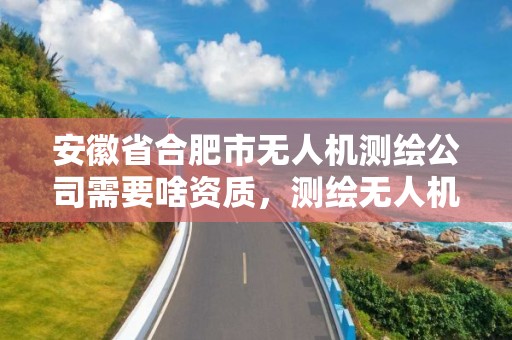 安徽省合肥市无人机测绘公司需要啥资质，测绘无人机